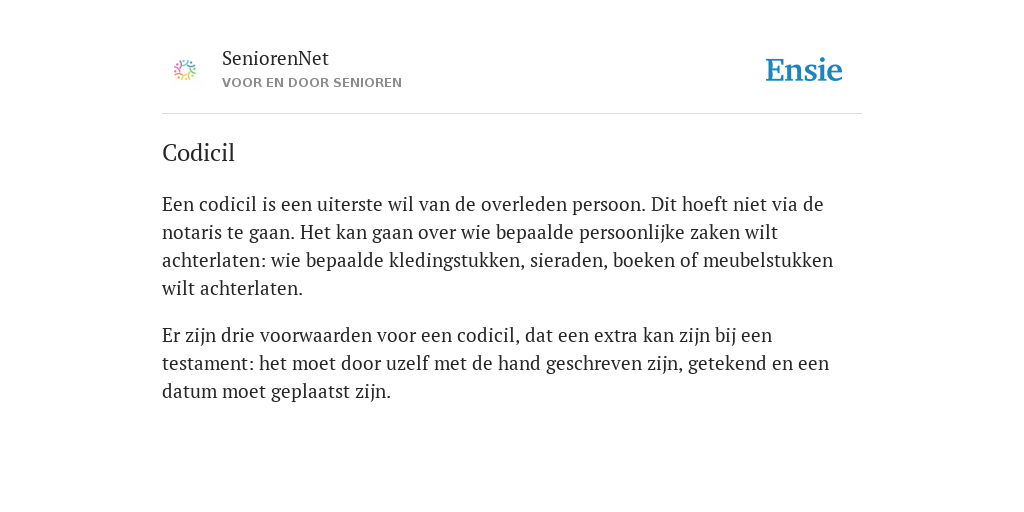 SeniorenNet
VOOR EN DOOR SENIOREN

Ensie

Codicil

Een codicil is een uiterste wil van de overleden persoon. Dit hoeft niet via de notaris te gaan. Het kan gaan over wie bepaalde persoonlijke zaken wilt achterlaten: wie bepaalde kledingstukken, sieraden, boeken of meubelstukken wilt achterlaten.

Er zijn drie voorwaarden voor een codicil, dat een extra kan zijn bij een testament: het moet door uzelf met de hand geschreven zijn, getekend en een datum moet geplaatst zijn.